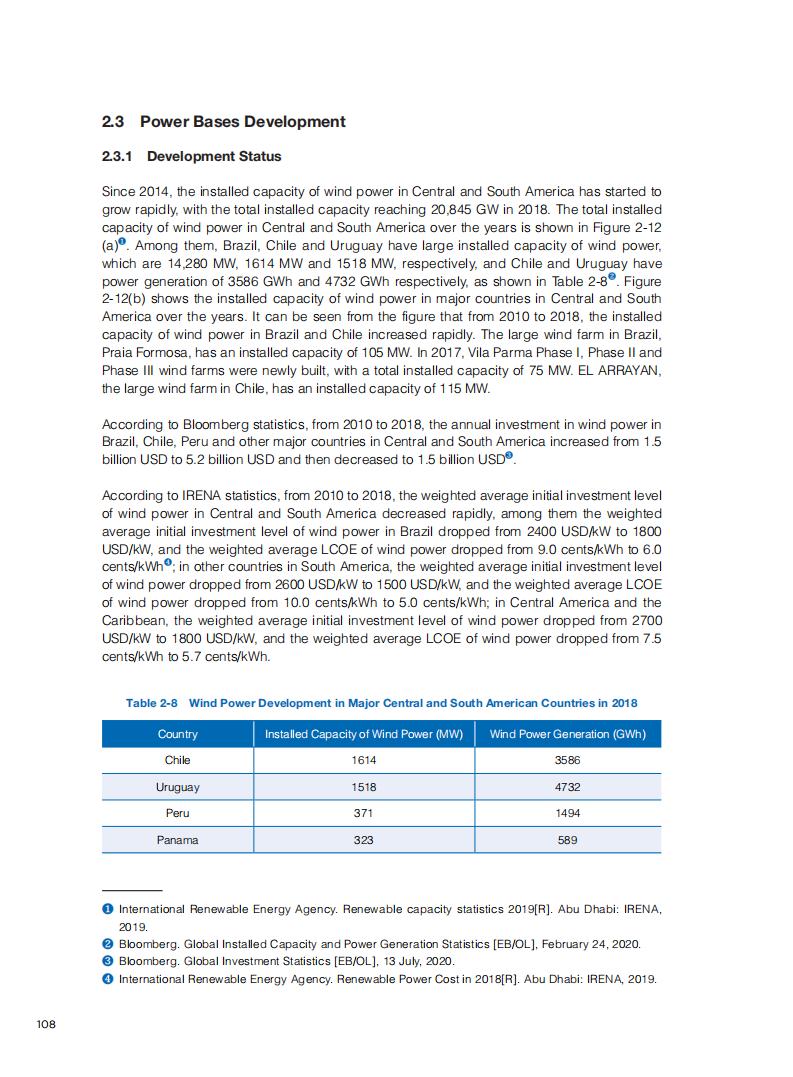 2.3 Power Bases Development

2.3.1 Development Status

Since 2014, the installed capacity of wind power in Central and South America has started to grow rapidly, with the total installed capacity reaching 20,845 GW in 2018. The total installed capacity of wind power in Central and South America over the years is shown in Figure 2-12 (a)❶. Among them, Brazil, Chile and Uruguay have large installed capacity of wind power, which are 14,280 MW, 1614 MW and 1518 MW, respectively, and Chile and Uruguay have power generation of 3586 GWh and 4732 GWh respectively, as shown in Table 2-8❷. Figure 2-12(b) shows the installed capacity of wind power in major countries in Central and South America over the years. It can be seen from the figure that from 2010 to 2018, the installed capacity of wind power in Brazil and Chile increased rapidly. The large wind farm in Brazil, Praia Formosa, has an installed capacity of 105 MW. In 2017, Vila Parma Phase I, Phase II and Phase III wind farms were newly built, with a total installed capacity of 75 MW. EL ARRAYAN, the large wind farm in Chile, has an installed capacity of 115 MW.

According to Bloomberg statistics, from 2010 to 2018, the annual investment in wind power in Brazil, Chile, Peru and other major countries in Central and South America increased from 1.5 billion USD to 5.2 billion USD and then decreased to 1.5 billion USD❸.

According to IRENA statistics, from 2010 to 2018, the weighted average initial investment level of wind power in Central and South America decreased rapidly, among them the weighted average initial investment level of wind power in Brazil dropped from 2400 USD/kW to 1800 USD/kW, and the weighted average LCOE of wind power dropped from 9.0 cents/kWh to 6.0 cents/kWh❹; in other countries in South America, the weighted average initial investment level of wind power dropped from 2600 USD/kW to 1500 USD/kW, and the weighted average LCOE of wind power dropped from 10.0 cents/kWh to 5.0 cents/kWh; in Central America and the Caribbean, the weighted average initial investment level of wind power dropped from 2700 USD/kW to 1800 USD/kW, and the weighted average LCOE of wind power dropped from 7.5 cents/kWh to 5.7 cents/kWh.

Table 2-8 Wind Power Development in Major Central and South American Countries in 2018

| Country | Installed Capacity of Wind Power (MW) | Wind Power Generation (GWh) |
|---|---|---|
| Chile | 1614 | 3586 |
| Uruguay | 1518 | 4732 |
| Peru | 371 | 1494 |
| Panama | 323 | 589 |

❶ International Renewable Energy Agency. Renewable capacity statistics 2019[R]. Abu Dhabi: IRENA, 2019.
❷ Bloomberg. Global Installed Capacity and Power Generation Statistics [EB/OL], February 24, 2020.
❸ Bloomberg. Global Investment Statistics [EB/OL], 13 July, 2020.
❹ International Renewable Energy Agency. Renewable Power Cost in 2018[R]. Abu Dhabi: IRENA, 2019.

108